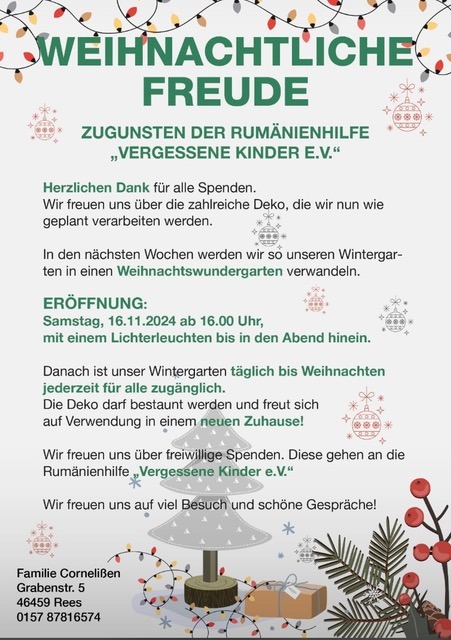 WEIHNACHTLICHE FREUDE

ZUGUNSTEN DER RUMÄNIENHILFE „VERGESSENE KINDER E.V.“

Herzlichen Dank für alle Spenden. Wir freuen uns über die zahlreiche Deko, die wir nun wie geplant verarbeiten werden.

In den nächsten Wochen werden wir so unseren Wintergarten in einen Weihnachtswundergarten verwandeln.

ERÖFFNUNG:
Samstag, 16.11.2024 ab 16.00 Uhr, mit einem Lichterleuchten bis in den Abend hinein.

Danach ist unser Wintergarten täglich bis Weihnachten jederzeit für alle zugänglich. Die Deko darf bestaunt werden und freut sich auf Verwendung in einem neuen Zuhause!

Wir freuen uns über freiwillige Spenden. Diese gehen an die Rumänienhilfe „Vergessene Kinder e.V.“

Wir freuen uns auf viel Besuch und schöne Gespräche!

Familie Cornelißen
Grabenstr. 5
46459 Rees
0157 87816574